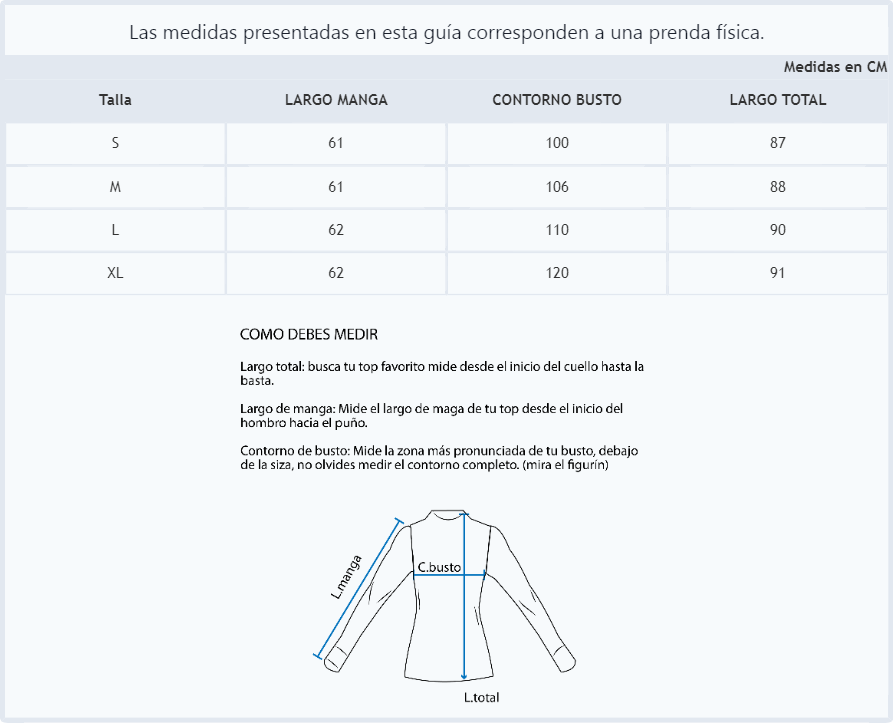 Las medidas presentadas en esta guía corresponden a una prenda física.

Medidas en CM

| Talla | LARGO MANGA | CONTORNO BUSTO | LARGO TOTAL |
|---|---|---|---|
| S | 61 | 100 | 87 |
| M | 61 | 106 | 88 |
| L | 62 | 110 | 90 |
| XL | 62 | 120 | 91 |

COMO DEBES MEDIR

Largo total: busca tu top favorito mide desde el inicio del cuello hasta la basta.

Largo de manga: Mide el largo de maga de tu top desde el inicio del hombro hacia el puño.

Contorno de busto: Mide la zona más pronunciada de tu busto, debajo de la siza, no olvides medir el contorno completo. (mira el figurín)

L.manga

C.busto

L.total